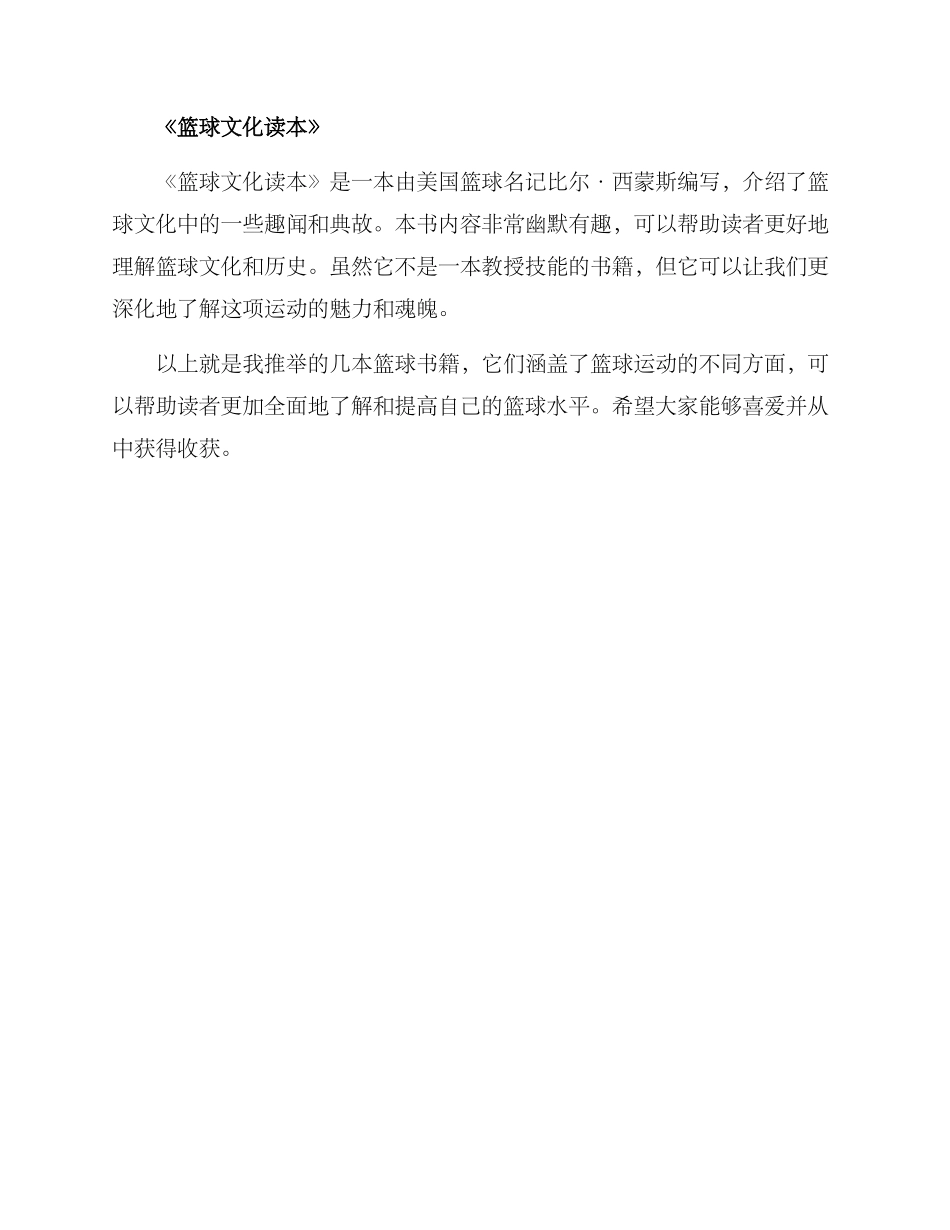 《篮球文化读本》

《篮球文化读本》是一本由美国篮球名记比尔·西蒙斯编写，介绍了篮球文化中的一些趣闻和典故。本书内容非常幽默有趣，可以帮助读者更好地理解篮球文化和历史。虽然它不是一本教授技能的书籍，但它可以让我们更深化地了解这项运动的魅力和魂魄。

以上就是我推举的几本篮球书籍，它们涵盖了篮球运动的不同方面，可以帮助读者更加全面地了解和提高自己的篮球水平。希望大家能够喜爱并从中获得收获。